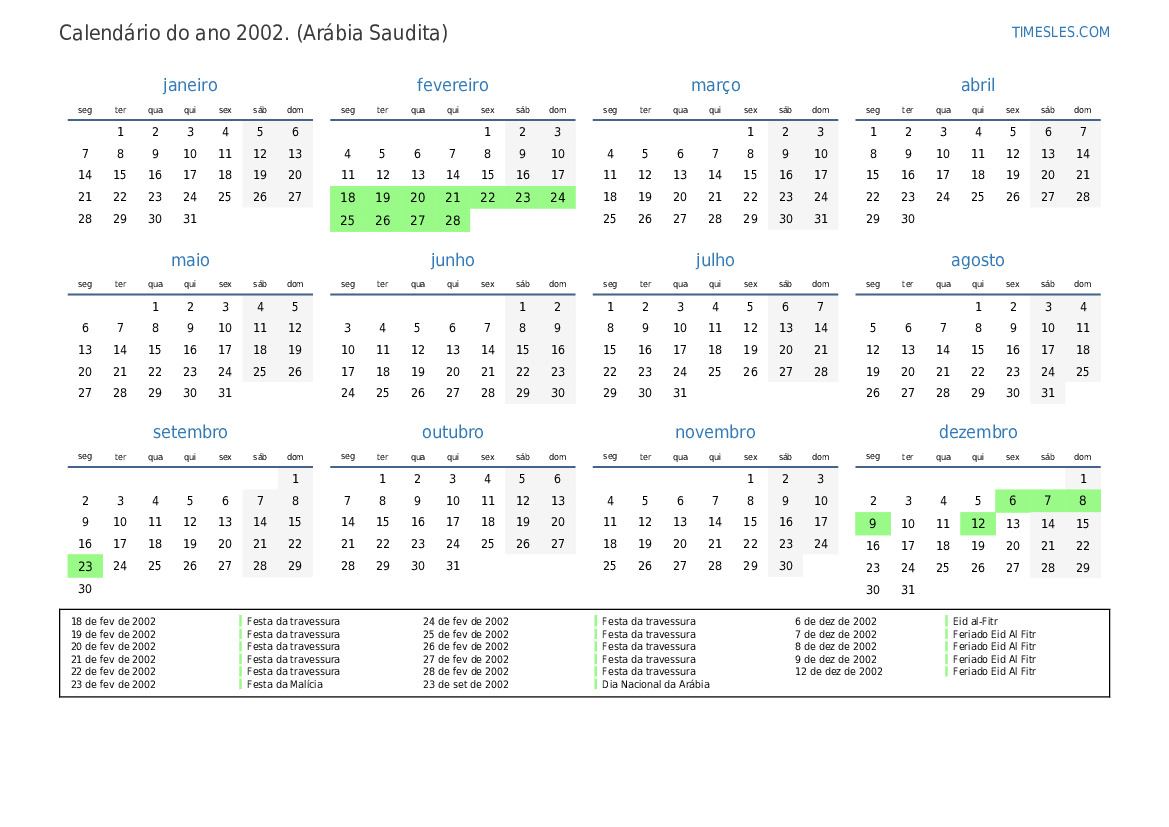 Calendário do ano 2002. (Arábia Saudita)

TIMESLES.COM

janeiro

| seg | ter | qua | qui | sex | sáb | dom |
|---|---|---|---|---|---|---|
| | 1 | 2 | 3 | 4 | 5 | 6 |
| 7 | 8 | 9 | 10 | 11 | 12 | 13 |
| 14 | 15 | 16 | 17 | 18 | 19 | 20 |
| 21 | 22 | 23 | 24 | 25 | 26 | 27 |
| 28 | 29 | 30 | 31 | | | |

fevereiro

| seg | ter | qua | qui | sex | sáb | dom |
|---|---|---|---|---|---|---|
| | | | | 1 | 2 | 3 |
| 4 | 5 | 6 | 7 | 8 | 9 | 10 |
| 11 | 12 | 13 | 14 | 15 | 16 | 17 |
| 18 | 19 | 20 | 21 | 22 | 23 | 24 |
| 25 | 26 | 27 | 28 | | | |

março

| seg | ter | qua | qui | sex | sáb | dom |
|---|---|---|---|---|---|---|
| | | | | 1 | 2 | 3 |
| 4 | 5 | 6 | 7 | 8 | 9 | 10 |
| 11 | 12 | 13 | 14 | 15 | 16 | 17 |
| 18 | 19 | 20 | 21 | 22 | 23 | 24 |
| 25 | 26 | 27 | 28 | 29 | 30 | 31 |

abril

| seg | ter | qua | qui | sex | sáb | dom |
|---|---|---|---|---|---|---|
| 1 | 2 | 3 | 4 | 5 | 6 | 7 |
| 8 | 9 | 10 | 11 | 12 | 13 | 14 |
| 15 | 16 | 17 | 18 | 19 | 20 | 21 |
| 22 | 23 | 24 | 25 | 26 | 27 | 28 |
| 29 | 30 | | | | | |

maio

| seg | ter | qua | qui | sex | sáb | dom |
|---|---|---|---|---|---|---|
| | | 1 | 2 | 3 | 4 | 5 |
| 6 | 7 | 8 | 9 | 10 | 11 | 12 |
| 13 | 14 | 15 | 16 | 17 | 18 | 19 |
| 20 | 21 | 22 | 23 | 24 | 25 | 26 |
| 27 | 28 | 29 | 30 | 31 | | |

junho

| seg | ter | qua | qui | sex | sáb | dom |
|---|---|---|---|---|---|---|
| | | | | | 1 | 2 |
| 3 | 4 | 5 | 6 | 7 | 8 | 9 |
| 10 | 11 | 12 | 13 | 14 | 15 | 16 |
| 17 | 18 | 19 | 20 | 21 | 22 | 23 |
| 24 | 25 | 26 | 27 | 28 | 29 | 30 |

julho

| seg | ter | qua | qui | sex | sáb | dom |
|---|---|---|---|---|---|---|
| 1 | 2 | 3 | 4 | 5 | 6 | 7 |
| 8 | 9 | 10 | 11 | 12 | 13 | 14 |
| 15 | 16 | 17 | 18 | 19 | 20 | 21 |
| 22 | 23 | 24 | 25 | 26 | 27 | 28 |
| 29 | 30 | 31 | | | | |

agosto

| seg | ter | qua | qui | sex | sáb | dom |
|---|---|---|---|---|---|---|
| | | | 1 | 2 | 3 | 4 |
| 5 | 6 | 7 | 8 | 9 | 10 | 11 |
| 12 | 13 | 14 | 15 | 16 | 17 | 18 |
| 19 | 20 | 21 | 22 | 23 | 24 | 25 |
| 26 | 27 | 28 | 29 | 30 | 31 | |

setembro

| seg | ter | qua | qui | sex | sáb | dom |
|---|---|---|---|---|---|---|
| | | | | | | 1 |
| 2 | 3 | 4 | 5 | 6 | 7 | 8 |
| 9 | 10 | 11 | 12 | 13 | 14 | 15 |
| 16 | 17 | 18 | 19 | 20 | 21 | 22 |
| 23 | 24 | 25 | 26 | 27 | 28 | 29 |
| 30 | | | | | | |

outubro

| seg | ter | qua | qui | sex | sáb | dom |
|---|---|---|---|---|---|---|
| | 1 | 2 | 3 | 4 | 5 | 6 |
| 7 | 8 | 9 | 10 | 11 | 12 | 13 |
| 14 | 15 | 16 | 17 | 18 | 19 | 20 |
| 21 | 22 | 23 | 24 | 25 | 26 | 27 |
| 28 | 29 | 30 | 31 | | | |

novembro

| seg | ter | qua | qui | sex | sáb | dom |
|---|---|---|---|---|---|---|
| | | | | 1 | 2 | 3 |
| 4 | 5 | 6 | 7 | 8 | 9 | 10 |
| 11 | 12 | 13 | 14 | 15 | 16 | 17 |
| 18 | 19 | 20 | 21 | 22 | 23 | 24 |
| 25 | 26 | 27 | 28 | 29 | 30 | |

dezembro

| seg | ter | qua | qui | sex | sáb | dom |
|---|---|---|---|---|---|---|
| | | | | | | 1 |
| 2 | 3 | 4 | 5 | 6 | 7 | 8 |
| 9 | 10 | 11 | 12 | 13 | 14 | 15 |
| 16 | 17 | 18 | 19 | 20 | 21 | 22 |
| 23 | 24 | 25 | 26 | 27 | 28 | 29 |
| 30 | 31 | | | | | |

| | | | | | |
|---|---|---|---|---|---|
| 18 de fev de 2002 | Festa da travessura | 24 de fev de 2002 | Festa da travessura | 6 de dez de 2002 | Eid al-Fitr |
| 19 de fev de 2002 | Festa da travessura | 25 de fev de 2002 | Festa da travessura | 7 de dez de 2002 | Feriado Eid Al Fitr |
| 20 de fev de 2002 | Festa da travessura | 26 de fev de 2002 | Festa da travessura | 8 de dez de 2002 | Feriado Eid Al Fitr |
| 21 de fev de 2002 | Festa da travessura | 27 de fev de 2002 | Festa da travessura | 9 de dez de 2002 | Feriado Eid Al Fitr |
| 22 de fev de 2002 | Festa da travessura | 28 de fev de 2002 | Festa da travessura | 12 de dez de 2002 | Feriado Eid Al Fitr |
| 23 de fev de 2002 | Festa da Malícia | 23 de set de 2002 | Dia Nacional da Arábia | | |